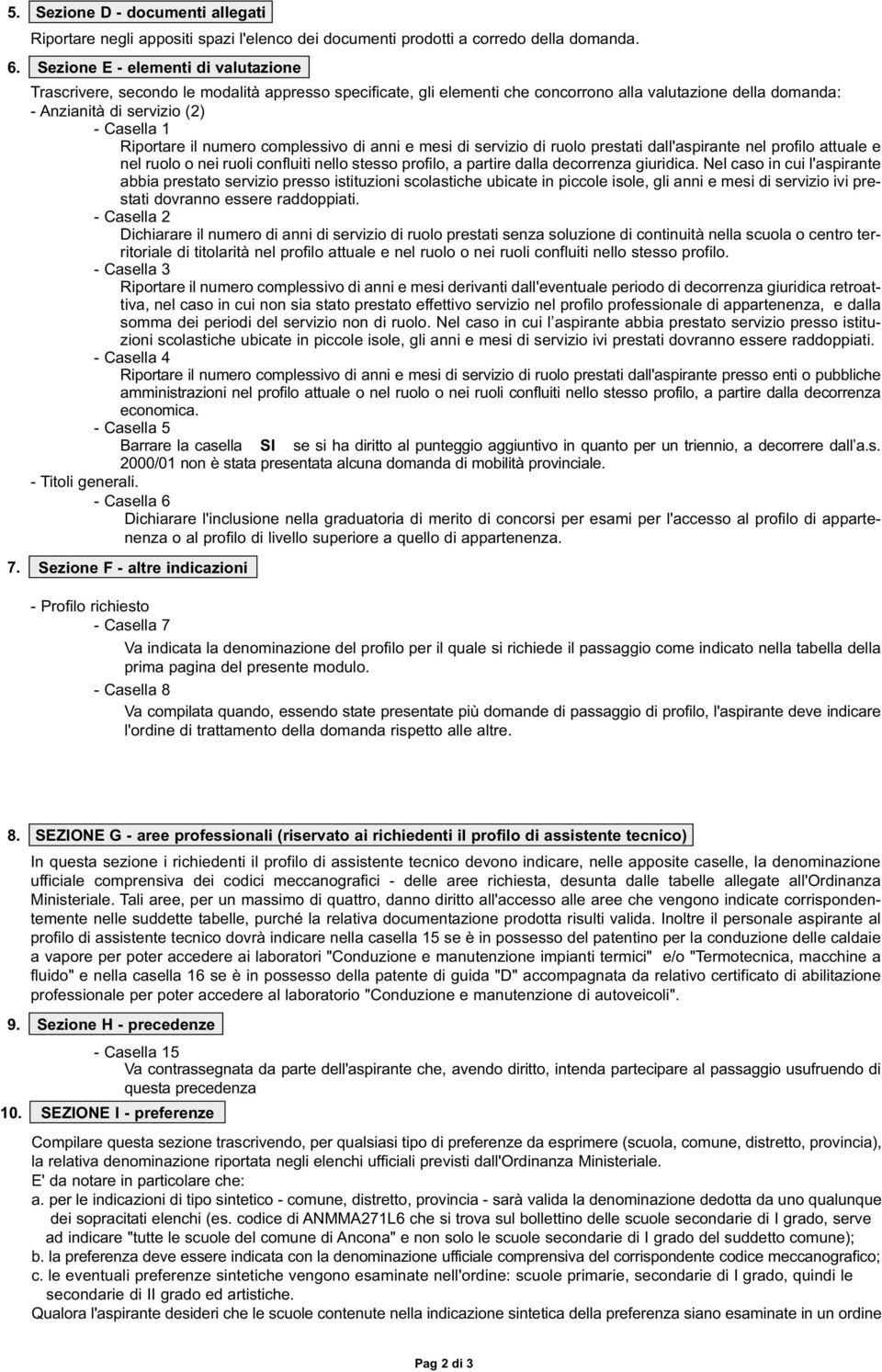 5. Sezione D - documenti allegati

Riportare negli appositi spazi l'elenco dei documenti prodotti a corredo della domanda.

6. Sezione E - elementi di valutazione

Trascrivere, secondo le modalità appresso specificate, gli elementi che concorrono alla valutazione della domanda:
- Anzianità di servizio (2)
- Casella 1
Riportare il numero complessivo di anni e mesi di servizio di ruolo prestati dall'aspirante nel profilo attuale e nel ruolo o nei ruoli confluiti nello stesso profilo, a partire dalla decorrenza giuridica. Nel caso in cui l'aspirante abbia prestato servizio presso istituzioni scolastiche ubicate in piccole isole, gli anni e mesi di servizio ivi prestati dovranno essere raddoppiati.
- Casella 2
Dichiarare il numero di anni di servizio di ruolo prestati senza soluzione di continuità nella scuola o centro territoriale di titolarità nel profilo attuale e nel ruolo o nei ruoli confluiti nello stesso profilo.
- Casella 3
Riportare il numero complessivo di anni e mesi derivanti dall'eventuale periodo di decorrenza giuridica retroattiva, nel caso in cui non sia stato prestato effettivo servizio nel profilo professionale di appartenenza, e dalla somma dei periodi del servizio non di ruolo. Nel caso in cui l aspirante abbia prestato servizio presso istituzioni scolastiche ubicate in piccole isole, gli anni e mesi di servizio ivi prestati dovranno essere raddoppiati.
- Casella 4
Riportare il numero complessivo di anni e mesi di servizio di ruolo prestati dall'aspirante presso enti o pubbliche amministrazioni nel profilo attuale o nel ruolo o nei ruoli confluiti nello stesso profilo, a partire dalla decorrenza economica.
- Casella 5
Barrare la casella SI se si ha diritto al punteggio aggiuntivo in quanto per un triennio, a decorrere dall a.s. 2000/01 non è stata presentata alcuna domanda di mobilità provinciale.
- Titoli generali.
- Casella 6
Dichiarare l'inclusione nella graduatoria di merito di concorsi per esami per l'accesso al profilo di appartenenza o al profilo di livello superiore a quello di appartenenza.

7. Sezione F - altre indicazioni

- Profilo richiesto
- Casella 7
Va indicata la denominazione del profilo per il quale si richiede il passaggio come indicato nella tabella della prima pagina del presente modulo.
- Casella 8
Va compilata quando, essendo state presentate più domande di passaggio di profilo, l'aspirante deve indicare l'ordine di trattamento della domanda rispetto alle altre.

8. SEZIONE G - aree professionali (riservato ai richiedenti il profilo di assistente tecnico)

In questa sezione i richiedenti il profilo di assistente tecnico devono indicare, nelle apposite caselle, la denominazione ufficiale comprensiva dei codici meccanografici - delle aree richiesta, desunta dalle tabelle allegate all'Ordinanza Ministeriale. Tali aree, per un massimo di quattro, danno diritto all'accesso alle aree che vengono indicate corrispondentemente nelle suddette tabelle, purché la relativa documentazione prodotta risulti valida. Inoltre il personale aspirante al profilo di assistente tecnico dovrà indicare nella casella 15 se è in possesso del patentino per la conduzione delle caldaie a vapore per poter accedere ai laboratori "Conduzione e manutenzione impianti termici" e/o "Termotecnica, macchine a fluido" e nella casella 16 se è in possesso della patente di guida "D" accompagnata da relativo certificato di abilitazione professionale per poter accedere al laboratorio "Conduzione e manutenzione di autoveicoli".

9. Sezione H - precedenze

- Casella 15
Va contrassegnata da parte dell'aspirante che, avendo diritto, intenda partecipare al passaggio usufruendo di questa precedenza

10. SEZIONE I - preferenze

Compilare questa sezione trascrivendo, per qualsiasi tipo di preferenze da esprimere (scuola, comune, distretto, provincia), la relativa denominazione riportata negli elenchi ufficiali previsti dall'Ordinanza Ministeriale.
E' da notare in particolare che:
a. per le indicazioni di tipo sintetico - comune, distretto, provincia - sarà valida la denominazione dedotta da uno qualunque dei sopracitati elenchi (es. codice di ANMMA271L6 che si trova sul bollettino delle scuole secondarie di I grado, serve ad indicare "tutte le scuole del comune di Ancona" e non solo le scuole secondarie di I grado del suddetto comune);
b. la preferenza deve essere indicata con la denominazione ufficiale comprensiva del corrispondente codice meccanografico;
c. le eventuali preferenze sintetiche vengono esaminate nell'ordine: scuole primarie, secondarie di I grado, quindi le secondarie di II grado ed artistiche.
Qualora l'aspirante desideri che le scuole contenute nella indicazione sintetica della preferenza siano esaminate in un ordine

Pag 2 di 3